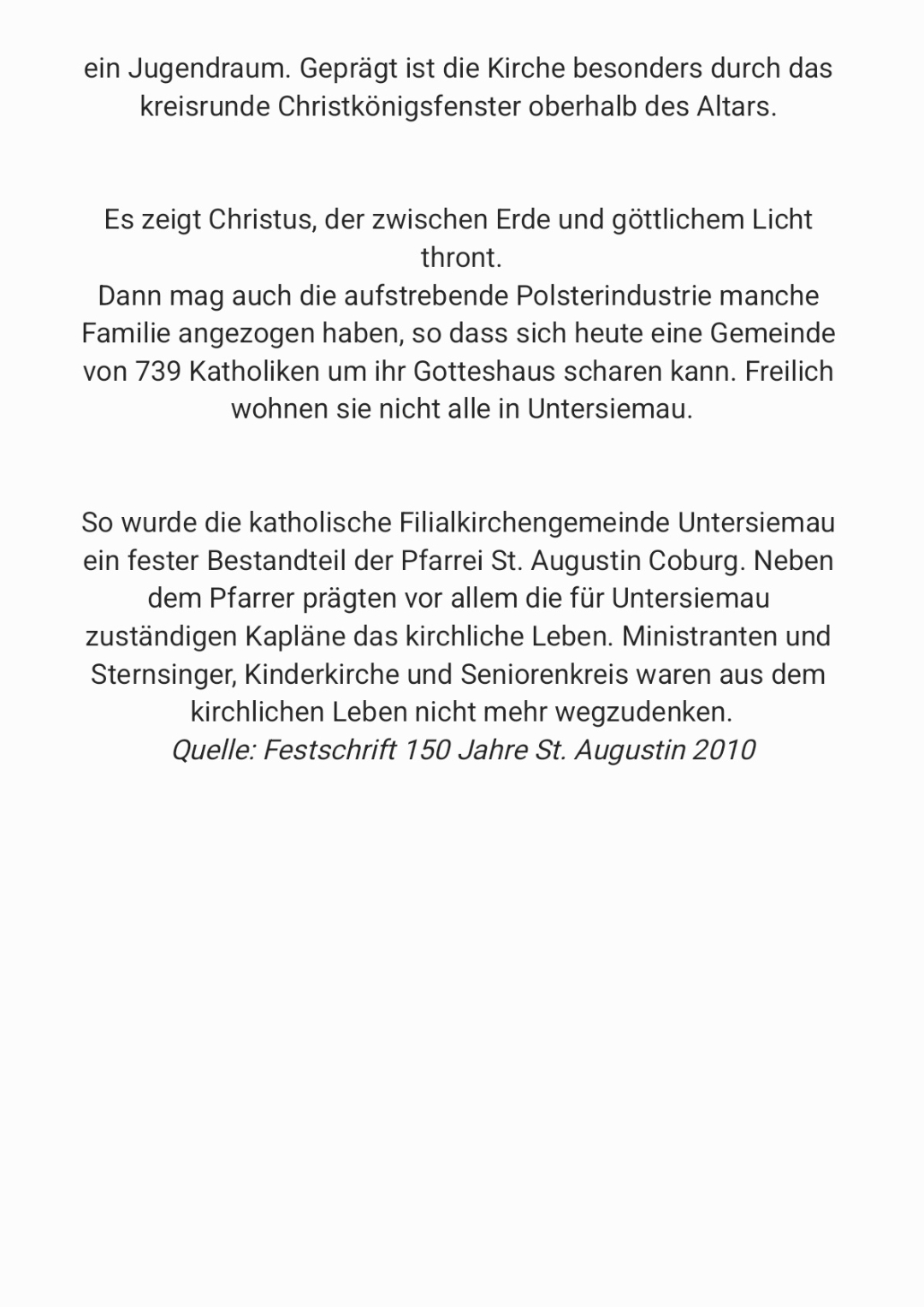 ein Jugendraum. Geprägt ist die Kirche besonders durch das kreisrunde Christkönigsfenster oberhalb des Altars.

Es zeigt Christus, der zwischen Erde und göttlichem Licht thront.
Dann mag auch die aufstrebende Polsterindustrie manche Familie angezogen haben, so dass sich heute eine Gemeinde von 739 Katholiken um ihr Gotteshaus scharen kann. Freilich wohnen sie nicht alle in Untersiemau.

So wurde die katholische Filialkirchengemeinde Untersiemau ein fester Bestandteil der Pfarrei St. Augustin Coburg. Neben dem Pfarrer prägten vor allem die für Untersiemau zuständigen Kapläne das kirchliche Leben. Ministranten und Sternsinger, Kinderkirche und Seniorenkreis waren aus dem kirchlichen Leben nicht mehr wegzudenken.
Quelle: Festschrift 150 Jahre St. Augustin 2010